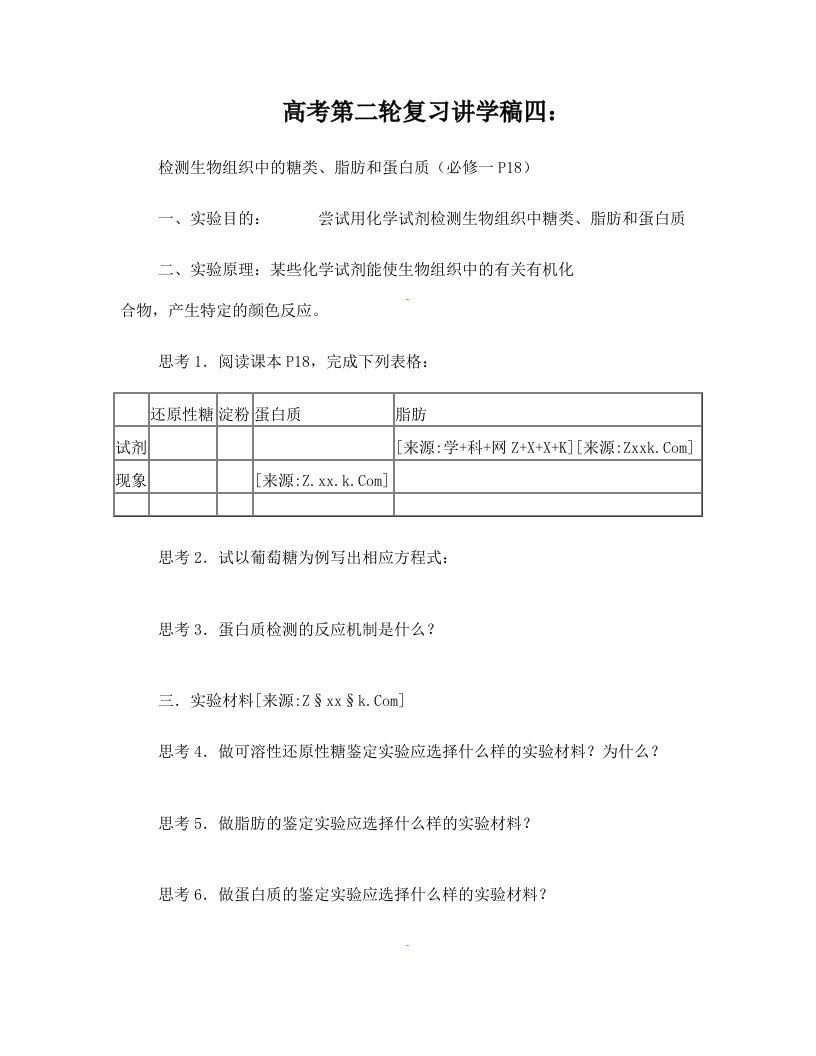 高考第二轮复习讲学稿四：

检测生物组织中的糖类、脂肪和蛋白质（必修一 P18）

一、实验目的：　　　尝试用化学试剂检测生物组织中糖类、脂肪和蛋白质

二、实验原理：某些化学试剂能使生物组织中的有关有机化合物，产生特定的颜色反应。

思考 1．阅读课本 P18，完成下列表格：

| | 还原性糖 | 淀粉 | 蛋白质 | 脂肪 |
|---|---|---|---|---|
| 试剂 | | | | [来源:学+科+网 Z+X+X+K][来源:Zxxk.Com] |
| 现象 | | | [来源:Z.xx.k.Com] | |
| | | | | |

思考 2．试以葡萄糖为例写出相应方程式：

思考 3．蛋白质检测的反应机制是什么？

三．实验材料[来源:Z§xx§k.Com]

思考 4．做可溶性还原性糖鉴定实验应选择什么样的实验材料？为什么？

思考 5．做脂肪的鉴定实验应选择什么样的实验材料？

思考 6．做蛋白质的鉴定实验应选择什么样的实验材料？